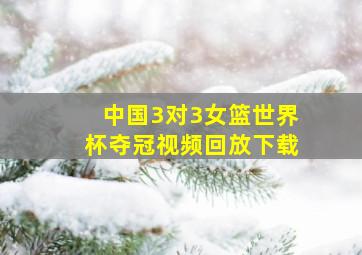 中国3对3女篮世界杯夺冠视频回放下载